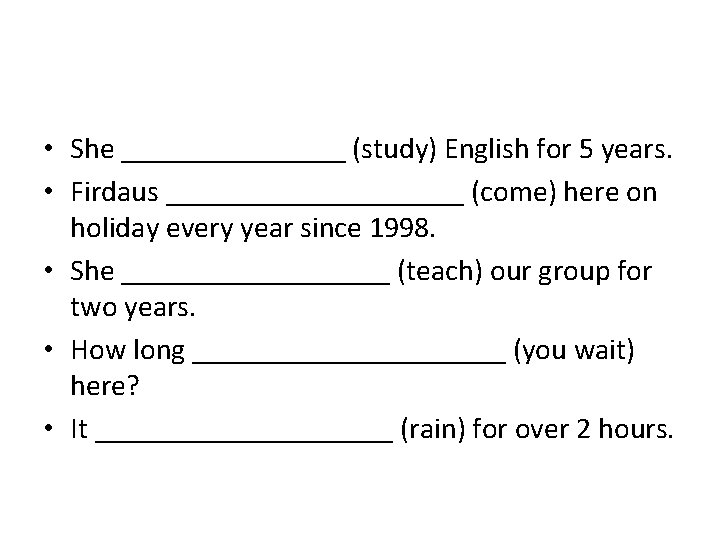 • She ____ (study) English for 5 years.
• Firdaus ____ (come) here on holiday every year since 1998.
• She ____ (teach) our group for two years.
• How long ____ (you wait) here?
• It ____ (rain) for over 2 hours.